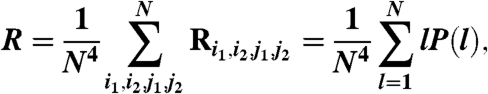 $R = \frac{1}{N^4} \sum_{i_1,i_2,j_1,j_2}^{N} \mathbf{R}_{i_1,i_2,j_1,j_2} = \frac{1}{N^4} \sum_{l=1}^{N} lP(l),$